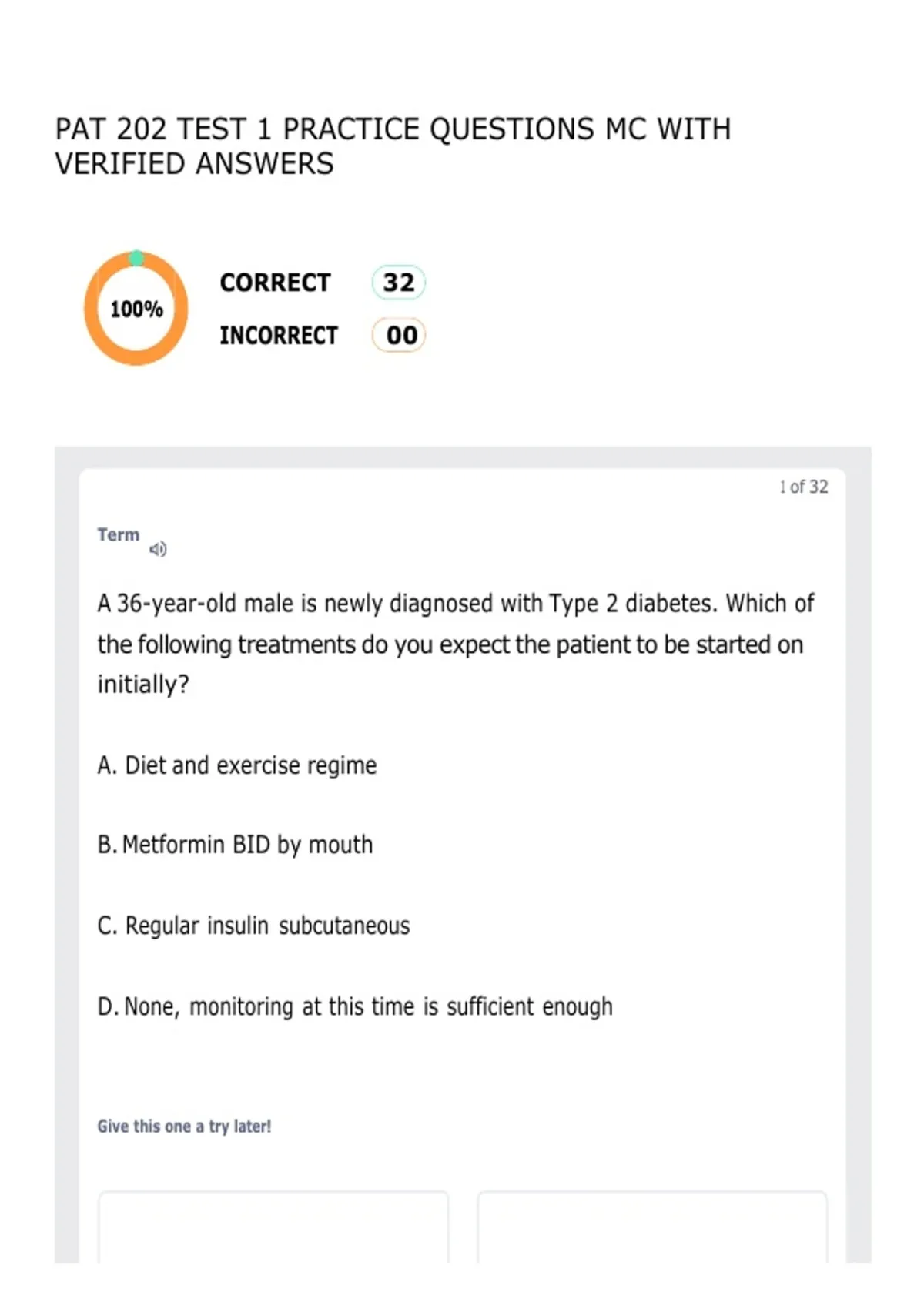 PAT 202 TEST 1 PRACTICE QUESTIONS MC WITH VERIFIED ANSWERS

100%

CORRECT 32

INCORRECT 00

1 of 32

Term

A 36-year-old male is newly diagnosed with Type 2 diabetes. Which of the following treatments do you expect the patient to be started on initially?

A. Diet and exercise regime

B. Metformin BID by mouth

C. Regular insulin subcutaneous

D. None, monitoring at this time is sufficient enough

Give this one a try later!